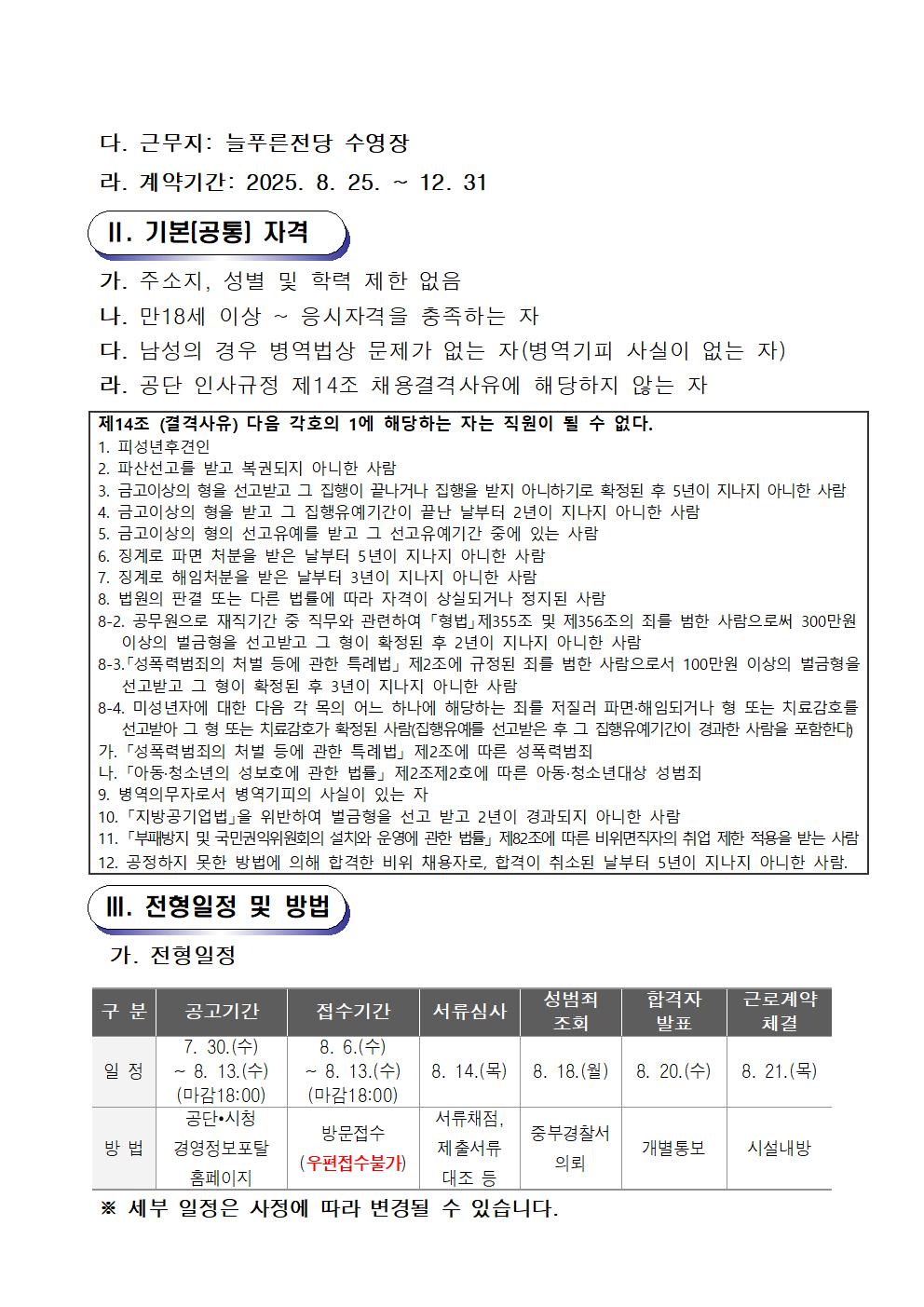 다. 근무지: 늘푸른전당 수영장

라. 계약기간: 2025. 8. 25. ~ 12. 31

Ⅱ. 기본[공통] 자격

가. 주소지, 성별 및 학력 제한 없음

나. 만18세 이상 ~ 응시자격을 충족하는 자

다. 남성의 경우 병역법상 문제가 없는 자(병역기피 사실이 없는 자)

라. 공단 인사규정 제14조 채용결격사유에 해당하지 않는 자

제14조 (결격사유) 다음 각호의 1에 해당하는 자는 직원이 될 수 없다.
1. 피성년후견인
2. 파산선고를 받고 복권되지 아니한 사람
3. 금고이상의 형을 선고받고 그 집행이 끝나거나 집행을 받지 아니하기로 확정된 후 5년이 지나지 아니한 사람
4. 금고이상의 형을 받고 그 집행유예기간이 끝난 날부터 2년이 지나지 아니한 사람
5. 금고이상의 형의 선고유예를 받고 그 선고유예기간 중에 있는 사람
6. 징계로 파면 처분을 받은 날부터 5년이 지나지 아니한 사람
7. 징계로 해임처분을 받은 날부터 3년이 지나지 아니한 사람
8. 법원의 판결 또는 다른 법률에 따라 자격이 상실되거나 정지된 사람
8-2. 공무원으로 재직기간 중 직무와 관련하여 「형법」제355조 및 제356조의 죄를 범한 사람으로써 300만원 이상의 벌금형을 선고받고 그 형이 확정된 후 2년이 지나지 아니한 사람
8-3.「성폭력범죄의 처벌 등에 관한 특례법」제2조에 규정된 죄를 범한 사람으로서 100만원 이상의 벌금형을 선고받고 그 형이 확정된 후 3년이 지나지 아니한 사람
8-4. 미성년자에 대한 다음 각 목의 어느 하나에 해당하는 죄를 저질러 파면·해임되거나 형 또는 치료감호를 선고받아 그 형 또는 치료감호가 확정된 사람(집행유예를 선고받은 후 그 집행유예기간이 경과한 사람을 포함한다)
가.「성폭력범죄의 처벌 등에 관한 특례법」제2조에 따른 성폭력범죄
나.「아동·청소년의 성보호에 관한 법률」제2조제2호에 따른 아동·청소년대상 성범죄
9. 병역의무자로서 병역기피의 사실이 있는 자
10.「지방공기업법」을 위반하여 벌금형을 선고 받고 2년이 경과되지 아니한 사람
11.「부패방지 및 국민권익위원회의 설치와 운영에 관한 법률」제82조에 따른 비위면직자의 취업 제한 적용을 받는 사람
12. 공정하지 못한 방법에 의해 합격한 비위 채용자로, 합격이 취소된 날부터 5년이 지나지 아니한 사람.

Ⅲ. 전형일정 및 방법

가. 전형일정

| 구 분 | 공고기간 | 접수기간 | 서류심사 | 성범죄 조회 | 합격자 발표 | 근로계약 체결 |
|---|---|---|---|---|---|---|
| 일 정 | 7. 30.(수) ~ 8. 13.(수) (마감18:00) | 8. 6.(수) ~ 8. 13.(수) (마감18:00) | 8. 14.(목) | 8. 18.(월) | 8. 20.(수) | 8. 21.(목) |
| 방 법 | 공단•시청 경영정보포탈 홈페이지 | 방문접수 (우편접수불가) | 서류채점, 제출서류 대조 등 | 중부경찰서 의뢰 | 개별통보 | 시설내방 |

※ 세부 일정은 사정에 따라 변경될 수 있습니다.